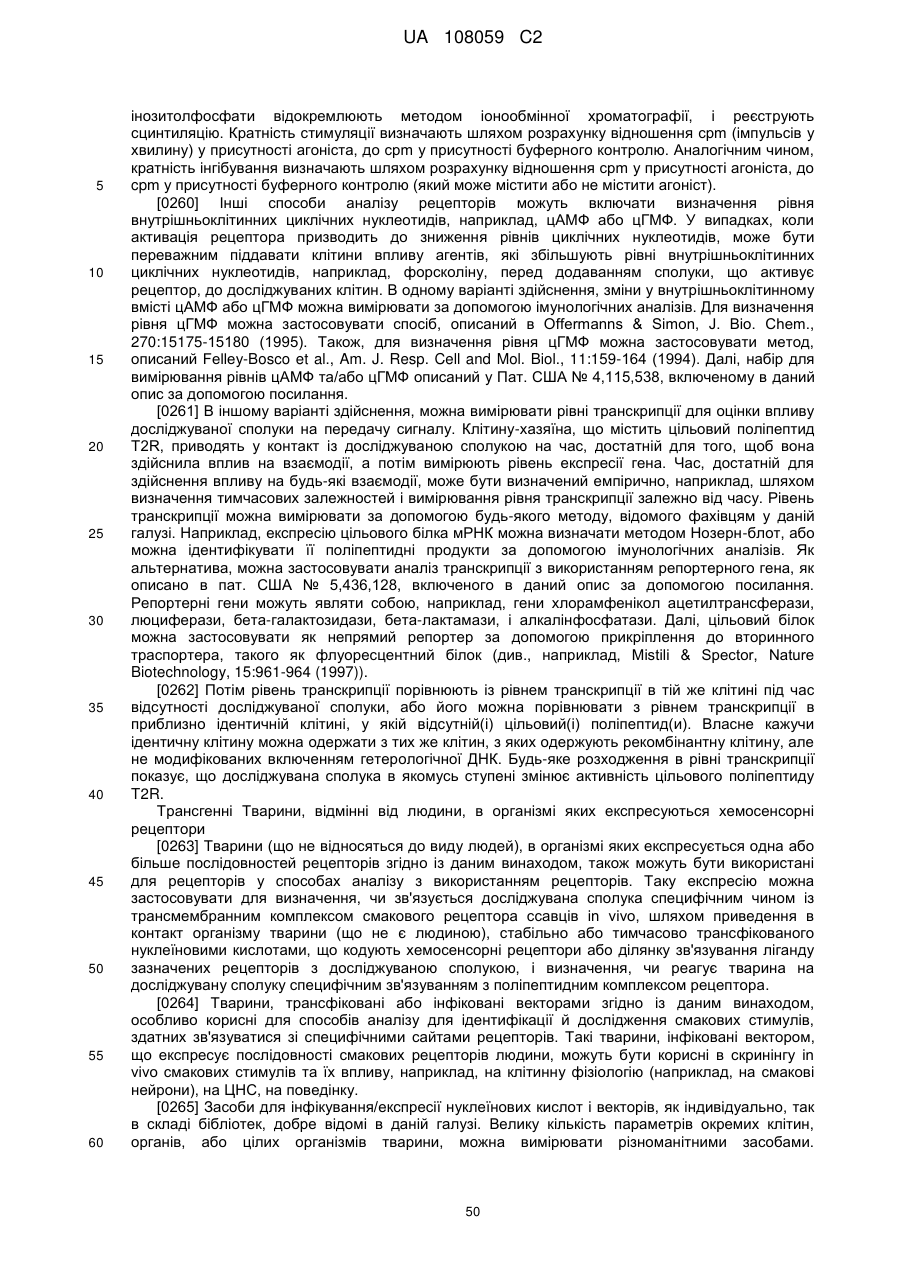 UA 108059 C2

інозитолфосфати відокремлюють методом іонообмінної хроматографії, і реєструють сцинтиляцію. Кратність стимуляції визначають шляхом розрахунку відношення cpm (імпульсів у хвилину) у присутності агоніста, до cpm у присутності буферного контролю. Аналогічним чином, кратність інгібування визначають шляхом розрахунку відношення cpm у присутності агоніста, до cpm у присутності буферного контролю (який може містити або не містити агоніст).

5

[0260] Інші способи аналізу рецепторів можуть включати визначення рівня внутрішньоклітинних циклічних нуклеотидів, наприклад, цАМФ або цГМФ. У випадках, коли активація рецептора призводить до зниження рівнів циклічних нуклеотидів, може бути переважним піддавати клітини впливу агентів, які збільшують рівні внутрішньоклітинних циклічних нуклеотидів, наприклад, форсколіну, перед додаванням сполуки, що активує рецептор, до досліджуваних клітин. В одному варіанті здійснення, зміни у внутрішньоклітинному вмісті цАМФ або цГМФ можна вимірювати за допомогою імунологічних аналізів. Для визначення рівня цГМФ можна застосовувати спосіб, описаний в Offermanns & Simon, J. Bio. Chem., 270:15175-15180 (1995). Також, для визначення рівня цГМФ можна застосовувати метод, описаний Felley-Bosco et al., Am. J. Resp. Cell and Mol. Biol., 11:159-164 (1994). Далі, набір для вимірювання рівнів цАМФ та/або цГМФ описаний у Пат. США № 4,115,538, включеному в даний опис за допомогою посилання.

10

15

[0261] В іншому варіанті здійснення, можна вимірювати рівні транскрипції для оцінки впливу досліджуваної сполуки на передачу сигналу. Клітину-хазяїна, що містить цільовий поліпептид T2R, приводять у контакт із досліджуваною сполукою на час, достатній для того, щоб вона здійснила вплив на взаємодії, а потім вимірюють рівень експресії гена. Час, достатній для здійснення впливу на будь-які взаємодії, може бути визначений емпірично, наприклад, шляхом визначення тимчасових залежностей і вимірювання рівня транскрипції залежно від часу. Рівень транскрипції можна вимірювати за допомогою будь-якого методу, відомого фахівцям у даній галузі. Наприклад, експресію цільового білка мРНК можна визначати методом Нозерн-блот, або можна ідентифікувати її поліпептидні продукти за допомогою імунологічних аналізів. Як альтернатива, можна застосовувати аналіз транскрипції з використанням репортерного гена, як описано в пат. США № 5,436,128, включеного в даний опис за допомогою посилання. Репортерні гени можуть являти собою, наприклад, гени хлорамфенікол ацетилтрансферази, люциферази, бета-галактозидази, бета-лактамази, і алкалінфосфатази. Далі, цільовий білок можна застосовувати як непрямий репортер за допомогою прикріплення до вторинного траспортера, такого як флуоресцентний білок (див., наприклад, Mistili & Spector, Nature Biotechnology, 15:961-964 (1997)).

20

25

30

[0262] Потім рівень транскрипції порівнюють із рівнем транскрипції в тій же клітині під час відсутності досліджуваної сполуки, або його можна порівнювати з рівнем транскрипції в приблизно ідентичній клітині, у якій відсутній(і) цільовий(і) поліпептид(и). Власне кажучи ідентичну клітину можна одержати з тих же клітин, з яких одержують рекомбінантну клітину, але не модифікованих включенням гетерологічної ДНК. Будь-яке розходження в рівні транскрипції показує, що досліджувана сполука в якомусь ступені змінює активність цільового поліпептиду T2R.

35

40

Трансгенні Тварини, відмінні від людини, в організмі яких експресуються хемосенсорні рецептори

[0263] Тварини (що не відносяться до виду людей), в організмі яких експресується одна або більше послідовностей рецепторів згідно із даним винаходом, також можуть бути використані для рецепторів у способах аналізу з використанням рецепторів. Таку експресію можна застосовувати для визначення, чи зв'язується досліджувана сполука специфічним чином із трансмембранним комплексом смакового рецептора ссавців in vivo, шляхом приведення в контакт організму тварини (що не є людиною), стабільно або тимчасово трансфікованого нуклеїновими кислотами, що кодують хемосенсорні рецептори або ділянку зв'язування ліганду зазначених рецепторів з досліджуваною сполукою, і визначення, чи реагує тварина на досліджувану сполуку специфічним зв'язуванням з поліпептидним комплексом рецептора.

45

50

[0264] Тварини, трансфіковані або інфіковані векторами згідно із даним винаходом, особливо корисні для способів аналізу для ідентифікації й дослідження смакових стимулів, здатних зв'язуватися зі специфічними сайтами рецепторів. Такі тварини, інфіковані вектором, що експресує послідовності смакових рецепторів людини, можуть бути корисні в скринінгу in vivo смакових стимулів та їх впливу, наприклад, на клітинну фізіологію (наприклад, на смакові нейрони), на ЦНС, на поведінку.

55

[0265] Засоби для інфікування/експресії нуклеїнових кислот і векторів, як індивідуально, так в складі бібліотек, добре відомі в даній галузі. Велику кількість параметрів окремих клітин, органів, або цілих організмів тварини, можна вимірювати різноманітними засобами.

60

50